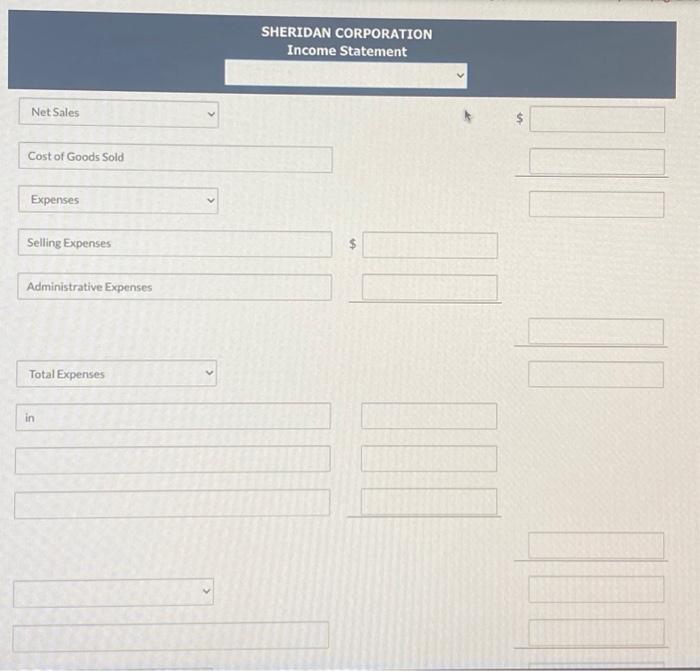 SHERIDAN CORPORATION
Income Statement

Net Sales $

Cost of Goods Sold

Expenses

Selling Expenses $

Administrative Expenses

Total Expenses

in